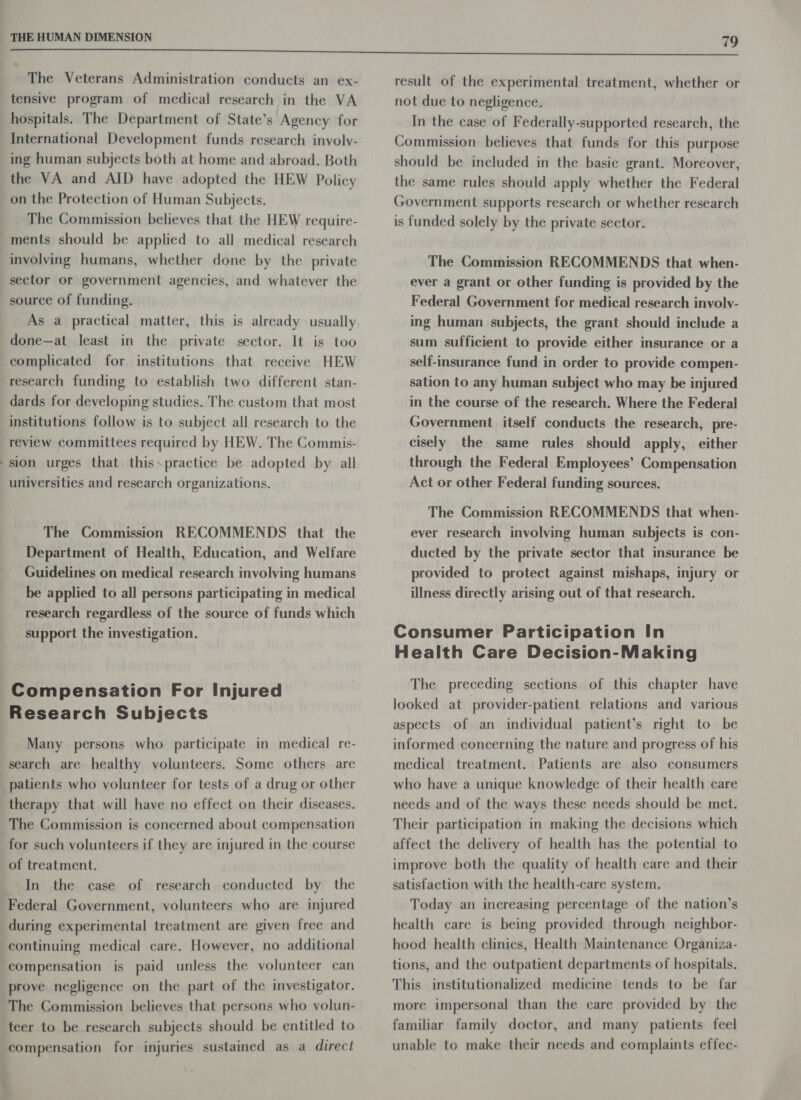 THE HUMAN DIMENSION

79

The Veterans Administration conducts an extensive program of medical research in the VA hospitals. The Department of State's Agency for International Development funds research involving human subjects both at home and abroad. Both the VA and AID have adopted the HEW Policy on the Protection of Human Subjects.

The Commission believes that the HEW requirements should be applied to all medical research involving humans, whether done by the private sector or government agencies, and whatever the source of funding.

As a practical matter, this is already usually done—at least in the private sector. It is too complicated for institutions that receive HEW research funding to establish two different standards for developing studies. The custom that most institutions follow is to subject all research to the review committees required by HEW. The Commission urges that this practice be adopted by all universities and research organizations.

The Commission RECOMMENDS that the Department of Health, Education, and Welfare Guidelines on medical research involving humans be applied to all persons participating in medical research regardless of the source of funds which support the investigation.

Compensation For Injured Research Subjects

Many persons who participate in medical research are healthy volunteers. Some others are patients who volunteer for tests of a drug or other therapy that will have no effect on their diseases. The Commission is concerned about compensation for such volunteers if they are injured in the course of treatment.

In the case of research conducted by the Federal Government, volunteers who are injured during experimental treatment are given free and continuing medical care. However, no additional compensation is paid unless the volunteer can prove negligence on the part of the investigator. The Commission believes that persons who volunteer to be research subjects should be entitled to compensation for injuries sustained as a direct result of the experimental treatment, whether or not due to negligence.

In the case of Federally-supported research, the Commission believes that funds for this purpose should be included in the basic grant. Moreover, the same rules should apply whether the Federal Government supports research or whether research is funded solely by the private sector.

The Commission RECOMMENDS that whenever a grant or other funding is provided by the Federal Government for medical research involving human subjects, the grant should include a sum sufficient to provide either insurance or a self-insurance fund in order to provide compensation to any human subject who may be injured in the course of the research. Where the Federal Government itself conducts the research, precisely the same rules should apply, either through the Federal Employees' Compensation Act or other Federal funding sources.

The Commission RECOMMENDS that whenever research involving human subjects is conducted by the private sector that insurance be provided to protect against mishaps, injury or illness directly arising out of that research.

Consumer Participation In Health Care Decision-Making

The preceding sections of this chapter have looked at provider-patient relations and various aspects of an individual patient's right to be informed concerning the nature and progress of his medical treatment. Patients are also consumers who have a unique knowledge of their health care needs and of the ways these needs should be met. Their participation in making the decisions which affect the delivery of health has the potential to improve both the quality of health care and their satisfaction with the health-care system.

Today an increasing percentage of the nation's health care is being provided through neighborhood health clinics, Health Maintenance Organizations, and the outpatient departments of hospitals. This institutionalized medicine tends to be far more impersonal than the care provided by the familiar family doctor, and many patients feel unable to make their needs and complaints effec-